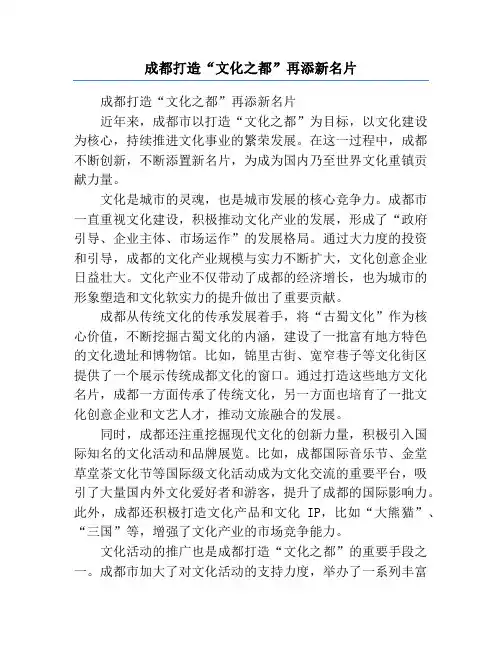 成都打造“文化之都”再添新名片

成都打造“文化之都”再添新名片

近年来，成都市以打造“文化之都”为目标，以文化建设为核心，持续推进文化事业的繁荣发展。在这一过程中，成都不断创新，不断添置新名片，为成为国内乃至世界文化重镇贡献力量。

文化是城市的灵魂，也是城市发展的核心竞争力。成都市一直重视文化建设，积极推动文化产业的发展，形成了“政府引导、企业主体、市场运作”的发展格局。通过大力度的投资和引导，成都的文化产业规模与实力不断扩大，文化创意企业日益壮大。文化产业不仅带动了成都的经济增长，也为城市的形象塑造和文化软实力的提升做出了重要贡献。

成都从传统文化的传承发展着手，将“古蜀文化”作为核心价值，不断挖掘古蜀文化的内涵，建设了一批富有地方特色的文化遗址和博物馆。比如，锦里古街、宽窄巷子等文化街区提供了一个展示传统成都文化的窗口。通过打造这些地方文化名片，成都一方面传承了传统文化，另一方面也培育了一批文化创意企业和文艺人才，推动文旅融合的发展。

同时，成都还注重挖掘现代文化的创新力量，积极引入国际知名的文化活动和品牌展览。比如，成都国际音乐节、金堂草堂茶文化节等国际级文化活动成为文化交流的重要平台，吸引了大量国内外文化爱好者和游客，提升了成都的国际影响力。此外，成都还积极打造文化产品和文化 IP，比如“大熊猫”、“三国”等，增强了文化产业的市场竞争能力。

文化活动的推广也是成都打造“文化之都”的重要手段之一。成都市加大了对文化活动的支持力度，举办了一系列丰富